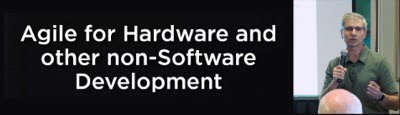 Agile for Hardware and other non-Software Development